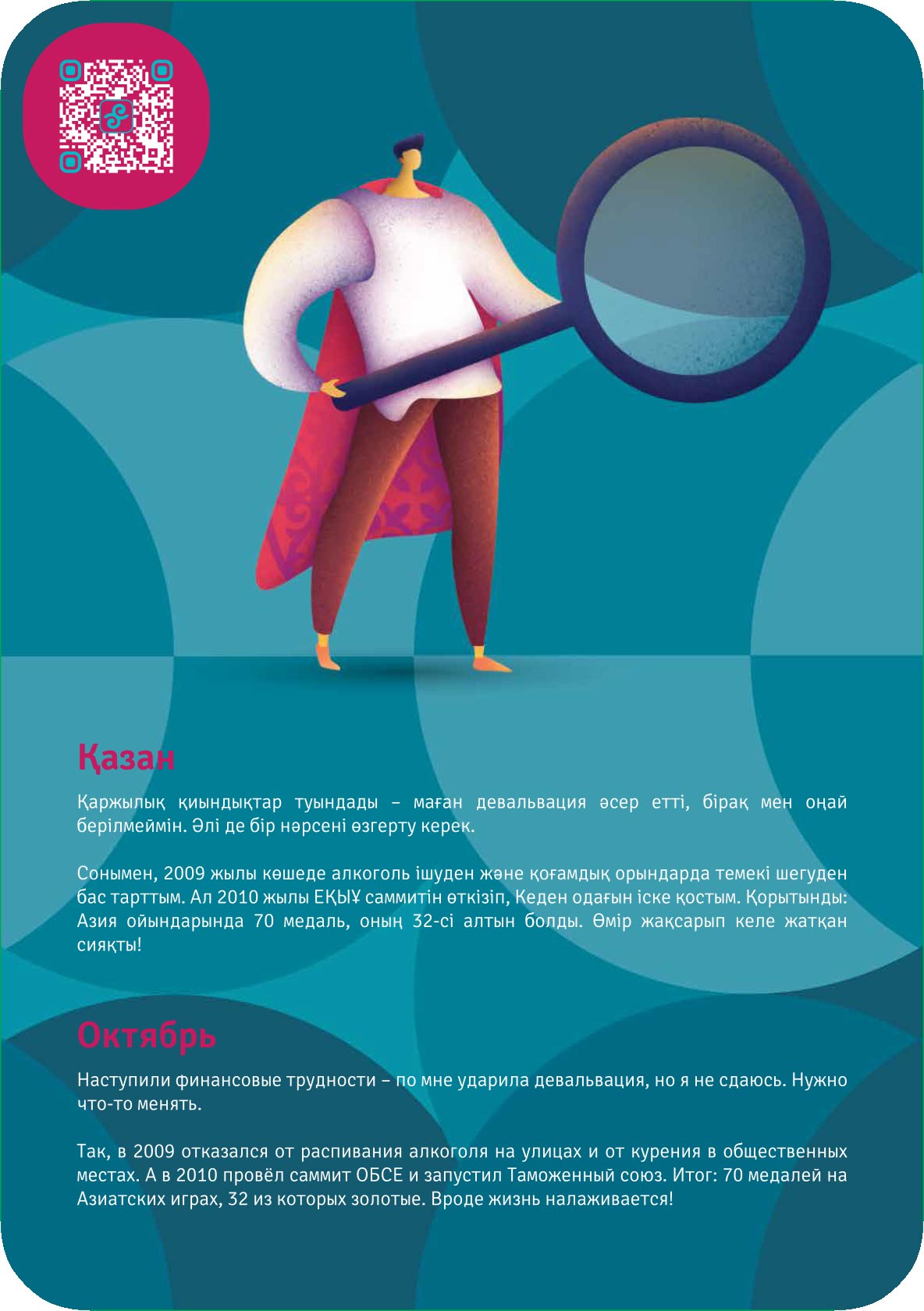 Қазан

Қаржылық қиындықтар туындады – маған девальвация әсер етті, бірақ мен оңай берілмеймін. Әлі де бір нәрсені өзгерту керек.

Сонымен, 2009 жылы көшеде алкоголь ішуден және қоғамдық орындарда темекі шегуден бас тарттым. Ал 2010 жылы ЕҚЫҰ саммитін өткізіп, Кеден одағын іске қостым. Қорытынды: Азия ойындарында 70 медаль, оның 32-сі алтын болды. Өмір жақсарып келе жатқан сияқты!

Октябрь

Наступили финансовые трудности – по мне ударила девальвация, но я не сдаюсь. Нужно что-то менять.

Так, в 2009 отказался от распивания алкоголя на улицах и от курения в общественных местах. А в 2010 провёл саммит ОБСЕ и запустил Таможенный союз. Итог: 70 медалей на Азиатских играх, 32 из которых золотые. Вроде жизнь налаживается!